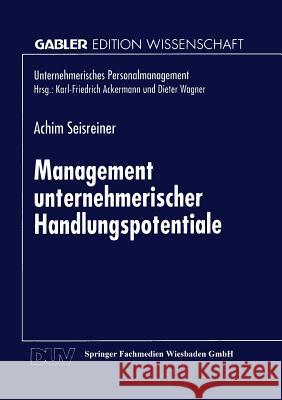 GABLER EDITION WISSENSCHAFT

Unternehmerisches Personalmanagement
Hrsg.: Karl-Friedrich Ackermann und Dieter Wagner

Achim Seisreiner

Management unternehmerischer Handlungspotentiale

DUV Springer Fachmedien Wiesbaden GmbH

Kraina Książek